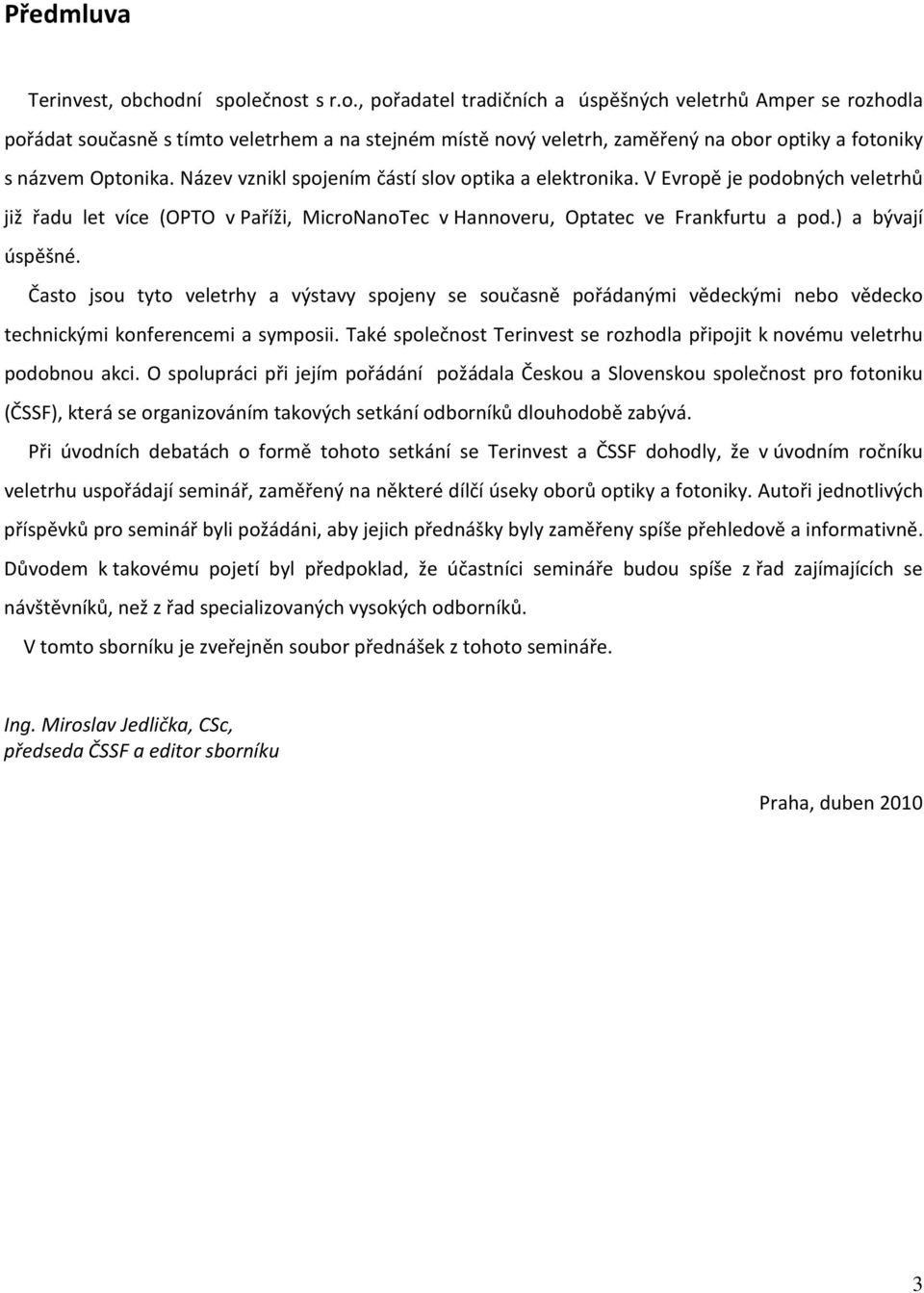 Předmluva

Terinvest, obchodní společnost s r.o., pořadatel tradičních a úspěšných veletrhů Amper se rozhodla pořádat současně s tímto veletrhem a na stejném místě nový veletrh, zaměřený na obor optiky a fotoniky s názvem Optonika. Název vznikl spojením částí slov optika a elektronika. V Evropě je podobných veletrhů již řadu let více (OPTO v Paříži, MicroNanoTec v Hannoveru, Optatec ve Frankfurtu a pod.) a bývají úspěšné.

Často jsou tyto veletrhy a výstavy spojeny se současně pořádanými vědeckými nebo vědecko technickými konferencemi a symposii. Také společnost Terinvest se rozhodla připojit k novému veletrhu podobnou akci. O spolupráci při jejím pořádání požádala Českou a Slovenskou společnost pro fotoniku (ČSSF), která se organizováním takových setkání odborníků dlouhodobě zabývá.

Při úvodních debatách o formě tohoto setkání se Terinvest a ČSSF dohodly, že v úvodním ročníku veletrhu uspořádají seminář, zaměřený na některé dílčí úseky oborů optiky a fotoniky. Autoři jednotlivých příspěvků pro seminář byli požádáni, aby jejich přednášky byly zaměřeny spíše přehledově a informativně. Důvodem k takovému pojetí byl předpoklad, že účastníci semináře budou spíše z řad zajímajících se návštěvníků, než z řad specializovaných vysokých odborníků.

V tomto sborníku je zveřejněn soubor přednášek z tohoto semináře.

Ing. Miroslav Jedlička, CSc,
předseda ČSSF a editor sborníku

Praha, duben 2010

3